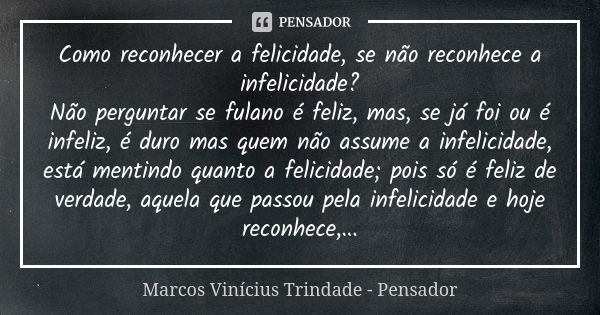 PENSADOR

Como reconhecer a felicidade, se não reconhece a infelicidade?
Não perguntar se fulano é feliz, mas, se já foi ou é infeliz, é duro mas quem não assume a infelicidade, está mentindo quanto a felicidade; pois só é feliz de verdade, aquela que passou pela infelicidade e hoje reconhece,...

Marcos Vinícius Trindade - Pensador